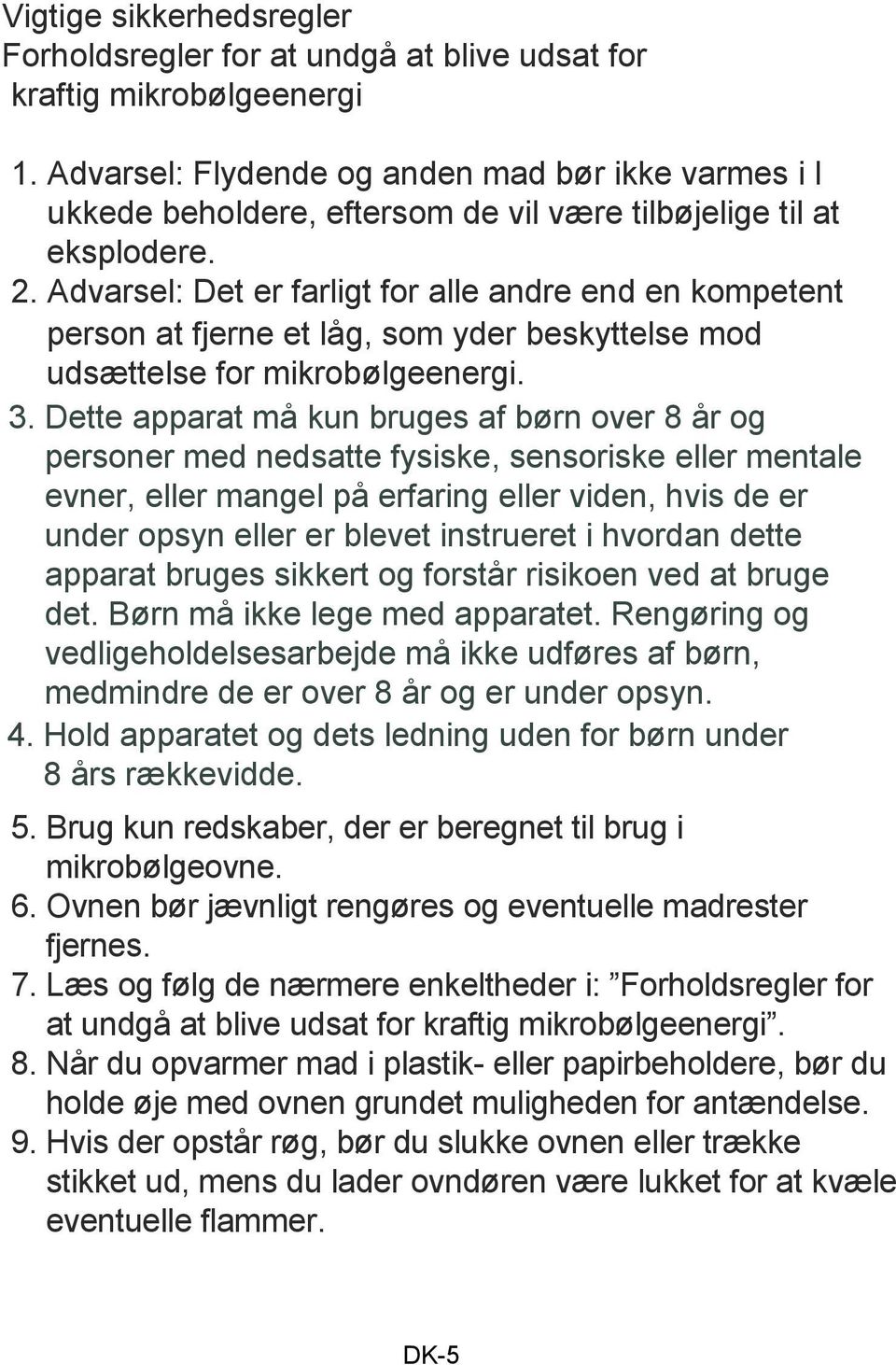 Vigtige sikkerhedsregler
Forholdsregler for at undgå at blive udsat for kraftig mikrobølgeenergi

1. Advarsel: Flydende og anden mad bør ikke varmes i l ukkede beholdere, eftersom de vil være tilbøjelige til at eksplodere.
2. Advarsel: Det er farligt for alle andre end en kompetent person at fjerne et låg, som yder beskyttelse mod udsættelse for mikrobølgeenergi.
3. Dette apparat må kun bruges af børn over 8 år og personer med nedsatte fysiske, sensoriske eller mentale evner, eller mangel på erfaring eller viden, hvis de er under opsyn eller er blevet instrueret i hvordan dette apparat bruges sikkert og forstår risikoen ved at bruge det. Børn må ikke lege med apparatet. Rengøring og vedligeholdelsesarbejde må ikke udføres af børn, medmindre de er over 8 år og er under opsyn.
4. Hold apparatet og dets ledning uden for børn under 8 års rækkevidde.
5. Brug kun redskaber, der er beregnet til brug i mikrobølgeovne.
6. Ovnen bør jævnligt rengøres og eventuelle madrester fjernes.
7. Læs og følg de nærmere enkeltheder i: ”Forholdsregler for at undgå at blive udsat for kraftig mikrobølgeenergi”.
8. Når du opvarmer mad i plastik- eller papirbeholdere, bør du holde øje med ovnen grundet muligheden for antændelse.
9. Hvis der opstår røg, bør du slukke ovnen eller trække stikket ud, mens du lader ovndøren være lukket for at kvæle eventuelle flammer.

DK-5